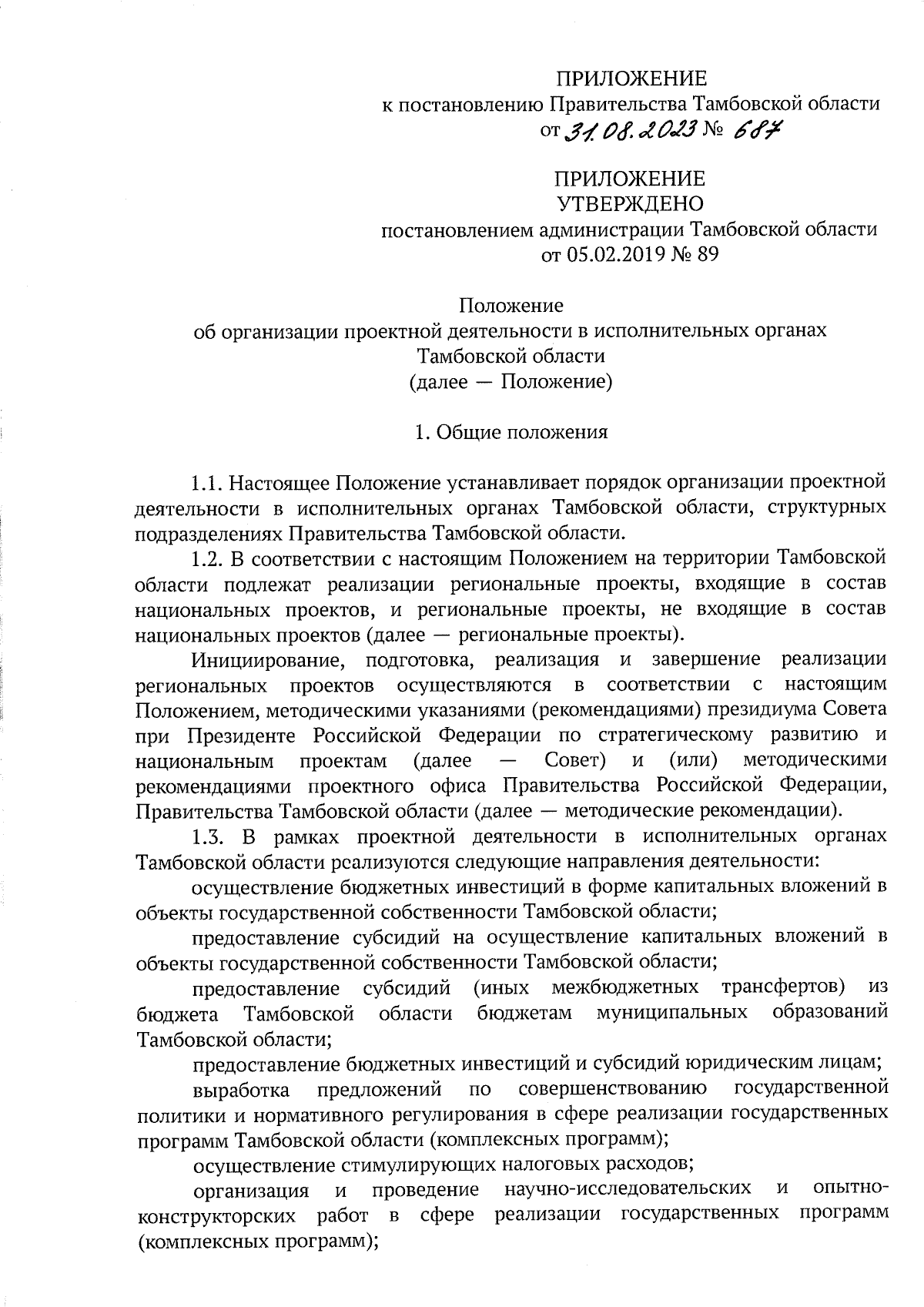 ПРИЛОЖЕНИЕ
к постановлению Правительства Тамбовской области
от 31.08.2023 № 687

ПРИЛОЖЕНИЕ
УТВЕРЖДЕНО
постановлением администрации Тамбовской области
от 05.02.2019 № 89

Положение
об организации проектной деятельности в исполнительных органах Тамбовской области
(далее — Положение)

1. Общие положения

1.1. Настоящее Положение устанавливает порядок организации проектной деятельности в исполнительных органах Тамбовской области, структурных подразделениях Правительства Тамбовской области.

1.2. В соответствии с настоящим Положением на территории Тамбовской области подлежат реализации региональные проекты, входящие в состав национальных проектов, и региональные проекты, не входящие в состав национальных проектов (далее — региональные проекты).

Инициирование, подготовка, реализация и завершение реализации региональных проектов осуществляются в соответствии с настоящим Положением, методическими указаниями (рекомендациями) президиума Совета при Президенте Российской Федерации по стратегическому развитию и национальным проектам (далее — Совет) и (или) методическими рекомендациями проектного офиса Правительства Российской Федерации, Правительства Тамбовской области (далее — методические рекомендации).

1.3. В рамках проектной деятельности в исполнительных органах Тамбовской области реализуются следующие направления деятельности:

осуществление бюджетных инвестиций в форме капитальных вложений в объекты государственной собственности Тамбовской области;

предоставление субсидий на осуществление капитальных вложений в объекты государственной собственности Тамбовской области;

предоставление субсидий (иных межбюджетных трансфертов) из бюджета Тамбовской области бюджетам муниципальных образований Тамбовской области;

предоставление бюджетных инвестиций и субсидий юридическим лицам;

выработка предложений по совершенствованию государственной политики и нормативного регулирования в сфере реализации государственных программ Тамбовской области (комплексных программ);

осуществление стимулирующих налоговых расходов;

организация и проведение научно-исследовательских и опытно-конструкторских работ в сфере реализации государственных программ (комплексных программ);